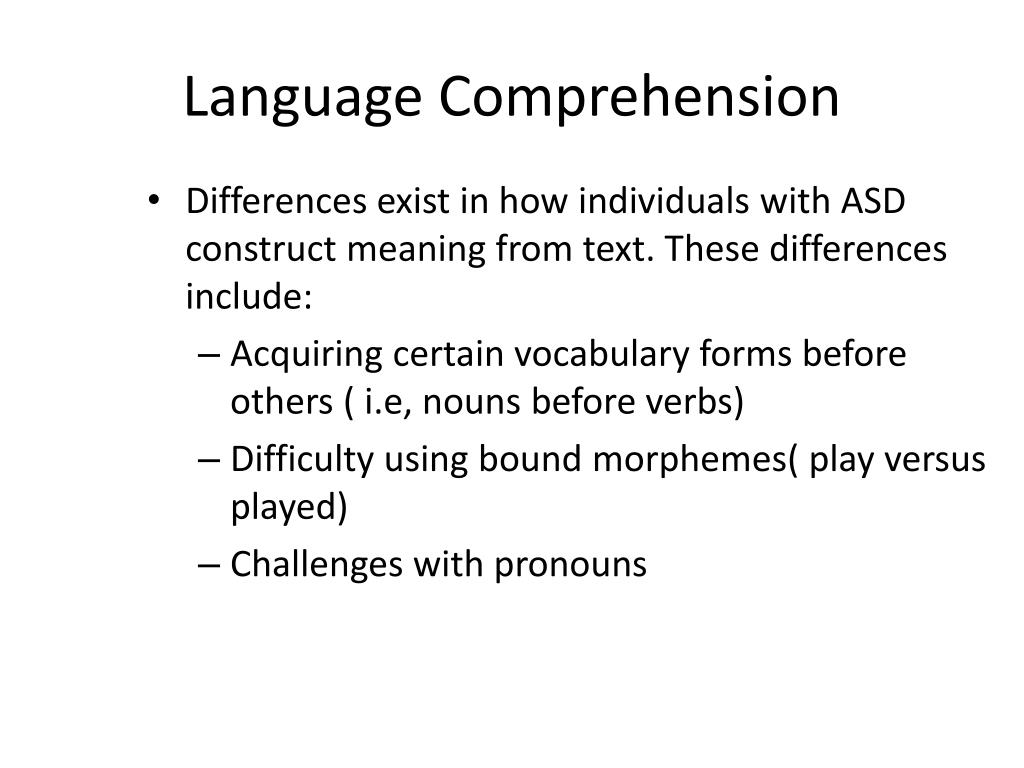 Language Comprehension

• Differences exist in how individuals with ASD construct meaning from text. These differences include:
– Acquiring certain vocabulary forms before others ( i.e, nouns before verbs)
– Difficulty using bound morphemes( play versus played)
– Challenges with pronouns